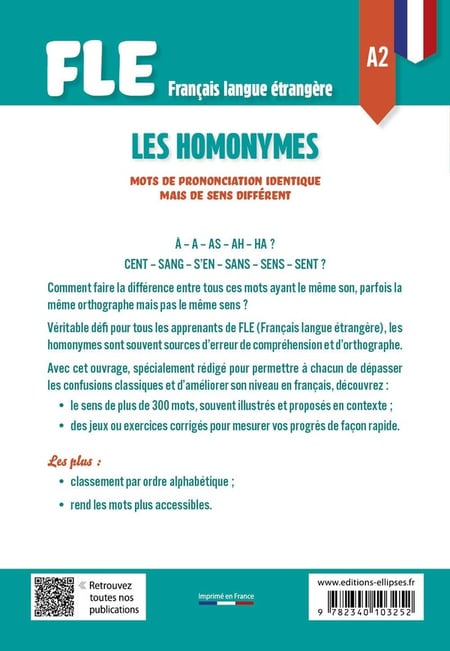 FLE
Français langue étrangère

A2

LES HOMONYMES

MOTS DE PRONONCIATION IDENTIQUE
MAIS DE SENS DIFFÉRENT

À – A – AS – AH – HA ?
CENT – SANG – S'EN – SANS – SENS – SENT ?

Comment faire la différence entre tous ces mots ayant le même son, parfois la même orthographe mais pas le même sens ?

Véritable défi pour tous les apprenants de FLE (Français langue étrangère), les homonymes sont souvent sources d'erreur de compréhension et d'orthographe.

Avec cet ouvrage, spécialement rédigé pour permettre à chacun de dépasser les confusions classiques et d'améliorer son niveau en français, découvrez :

• le sens de plus de 300 mots, souvent illustrés et proposés en contexte ;
• des jeux ou exercices corrigés pour mesurer vos progrès de façon rapide.

Les plus :

• classement par ordre alphabétique ;
• rend les mots plus accessibles.

« Retrouvez toutes nos publications

Imprimé en France

www.editions-ellipses.fr

9 782340 103252